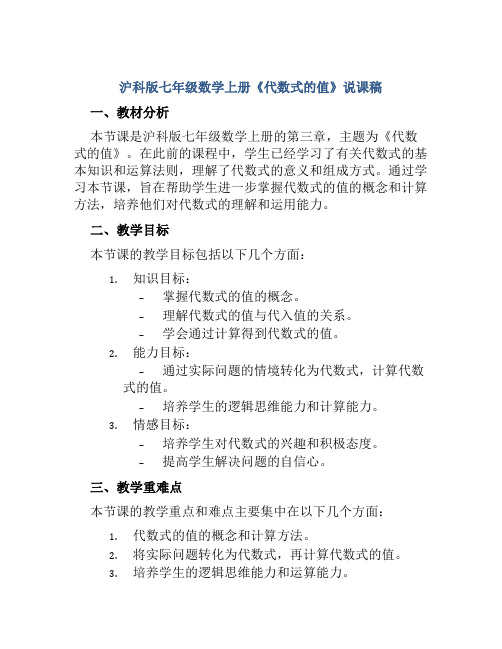 沪科版七年级数学上册《代数式的值》说课稿

一、教材分析

本节课是沪科版七年级数学上册的第三章，主题为《代数式的值》。在此前的课程中，学生已经学习了有关代数式的基本知识和运算法则，理解了代数式的意义和组成方式。通过学习本节课，旨在帮助学生进一步掌握代数式的值的概念和计算方法，培养他们对代数式的理解和运用能力。

二、教学目标

本节课的教学目标包括以下几个方面：

1. 知识目标：
- 掌握代数式的值的概念。
- 理解代数式的值与代入值的关系。
- 学会通过计算得到代数式的值。
2. 能力目标：
- 通过实际问题的情境转化为代数式，计算代数式的值。
- 培养学生的逻辑思维能力和计算能力。
3. 情感目标：
- 培养学生对代数式的兴趣和积极态度。
- 提高学生解决问题的自信心。

三、教学重难点

本节课的教学重点和难点主要集中在以下几个方面：

1. 代数式的值的概念和计算方法。
2. 将实际问题转化为代数式，再计算代数式的值。
3. 培养学生的逻辑思维能力和运算能力。